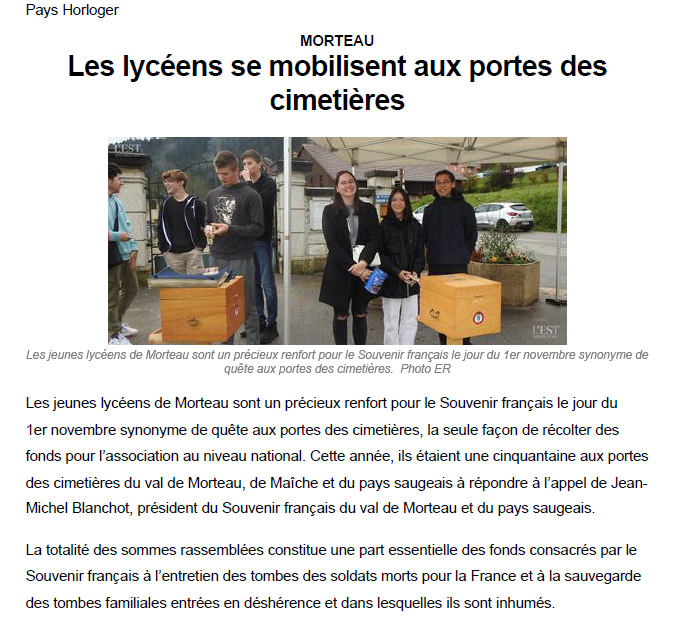 Pays Horloger

MORTEAU

Les lycéens se mobilisent aux portes des cimetières

Les jeunes lycéens de Morteau sont un précieux renfort pour le Souvenir français le jour du 1er novembre synonyme de quête aux portes des cimetières. Photo ER

Les jeunes lycéens de Morteau sont un précieux renfort pour le Souvenir français le jour du 1er novembre synonyme de quête aux portes des cimetières, la seule façon de récolter des fonds pour l'association au niveau national. Cette année, ils étaient une cinquantaine aux portes des cimetières du val de Morteau, de Maîche et du pays saugeais à répondre à l'appel de Jean-Michel Blanchot, président du Souvenir français du val de Morteau et du pays saugeais.

La totalité des sommes rassemblées constitue une part essentielle des fonds consacrés par le Souvenir français à l'entretien des tombes des soldats morts pour la France et à la sauvegarde des tombes familiales entrées en déshérence et dans lesquelles ils sont inhumés.

L'EST